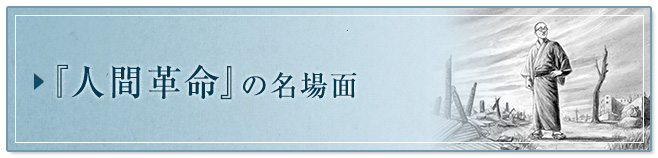 『人間革命』の名場面